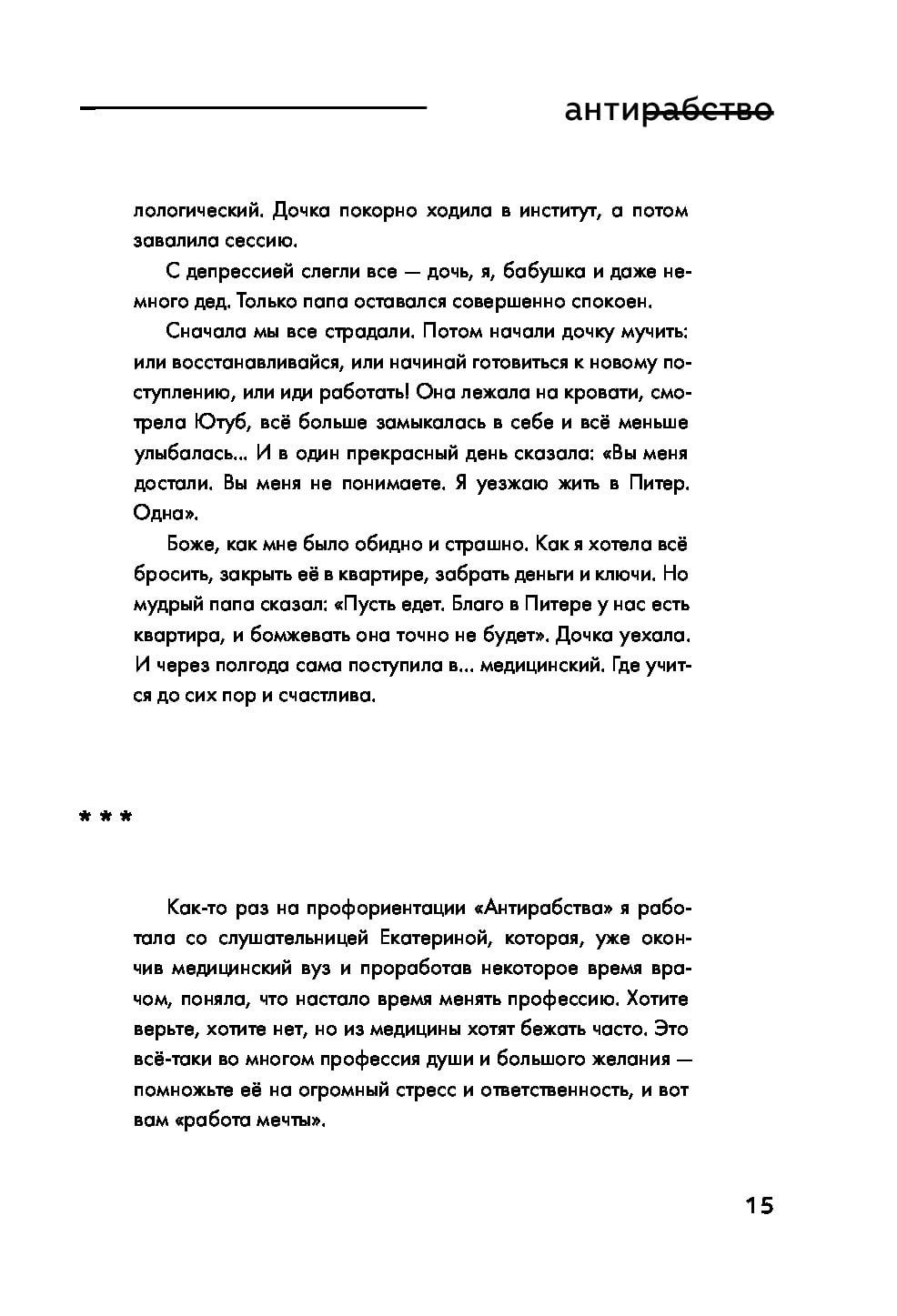 антирабство

лологический. Дочка покорно ходила в институт, а потом завалила сессию.

С депрессией слегли все — дочь, я, бабушка и даже немного дед. Только папа оставался совершенно спокоен.

Сначала мы все страдали. Потом начали дочку мучить: или восстанавливайся, или начинай готовиться к новому поступлению, или иди работать! Она лежала на кровати, смотрела Ютуб, всё больше замыкалась в себе и всё меньше улыбалась... И в один прекрасный день сказала: «Вы меня достали. Вы меня не понимаете. Я уезжаю жить в Питер. Одна».

Боже, как мне было обидно и страшно. Как я хотела всё бросить, закрыть её в квартире, забрать деньги и ключи. Но мудрый папа сказал: «Пусть едет. Благо в Питере у нас есть квартира, и бомжевать она точно не будет». Дочка уехала. И через полгода сама поступила в... медицинский. Где учится до сих пор и счастлива.

* * *

Как-то раз на профориентации «Антирабства» я работала со слушательницей Екатериной, которая, уже окончив медицинский вуз и проработав некоторое время врачом, поняла, что настало время менять профессию. Хотите верьте, хотите нет, но из медицины хотят бежать часто. Это всё-таки во многом профессия души и большого желания — помножьте её на огромный стресс и ответственность, и вот вам «работа мечты».

15